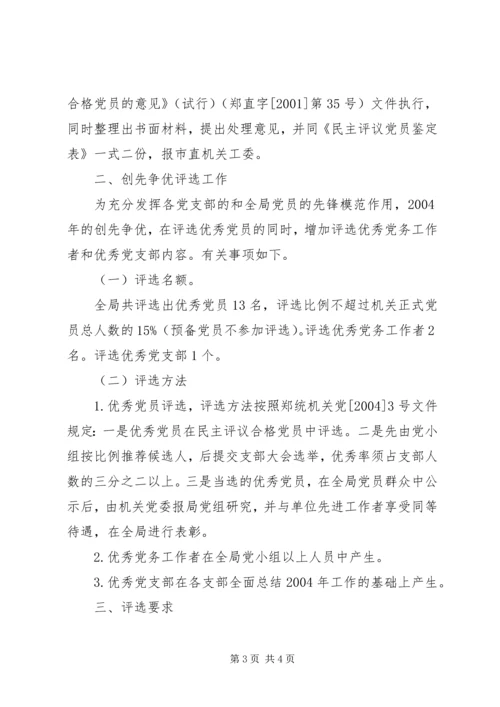 合格党员的意见》（试行）（郑直字[2001]第35号）文件执行，同时整理出书面材料，提出处理意见，并同《民主评议党员鉴定表》一式二份，报市直机关工委。

二、创先争优评选工作

为充分发挥各党支部的和全局党员的先锋模范作用，2004年的创先争优，在评选优秀党员的同时，增加评选优秀党务工作者和优秀党支部内容。有关事项如下。

（一）评选名额。

全局共评选出优秀党员13名，评选比例不超过机关正式党员总人数的15%（预备党员不参加评选）。评选优秀党务工作者2名。评选优秀党支部1个。

（二）评选方法

1.优秀党员评选，评选方法按照郑统机关党[2004]3号文件规定：一是优秀党员在民主评议合格党员中评选。二是先由党小组按比例推荐候选人，后提交支部大会选举，优秀率须占支部人数的三分之二以上。三是当选的优秀党员，在全局党员群众中公示后，由机关党委报局党组研究，并与单位先进工作者享受同等待遇，在全局进行表彰。

2.优秀党务工作者在全局党小组以上人员中产生。

3.优秀党支部在各支部全面总结2004年工作的基础上产生。

三、评选要求

第3页 共4页